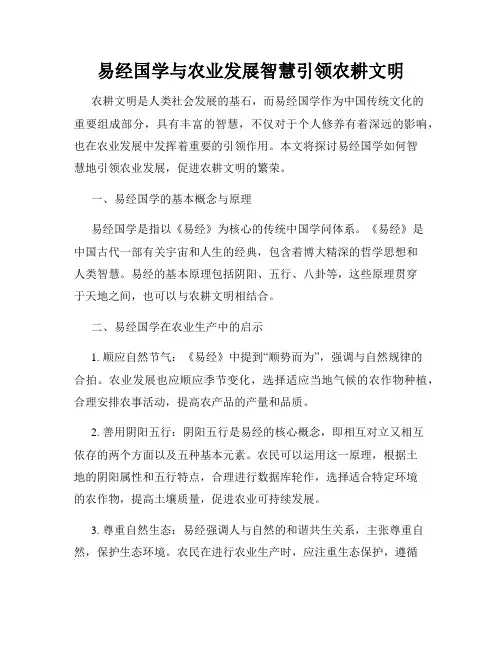 易经国学与农业发展智慧引领农耕文明

农耕文明是人类社会发展的基石，而易经国学作为中国传统文化的重要组成部分，具有丰富的智慧，不仅对于个人修养有着深远的影响，也在农业发展中发挥着重要的引领作用。本文将探讨易经国学如何智慧地引领农业发展，促进农耕文明的繁荣。

一、易经国学的基本概念与原理

易经国学是指以《易经》为核心的传统中国学问体系。《易经》是中国古代一部有关宇宙和人生的经典，包含着博大精深的哲学思想和人类智慧。易经的基本原理包括阴阳、五行、八卦等，这些原理贯穿于天地之间，也可以与农耕文明相结合。

二、易经国学在农业生产中的启示

1. 顺应自然节气：《易经》中提到“顺势而为”，强调与自然规律的合拍。农业发展也应顺应季节变化，选择适应当地气候的农作物种植，合理安排农事活动，提高农产品的产量和品质。

2. 善用阴阳五行：阴阳五行是易经的核心概念，即相互对立又相互依存的两个方面以及五种基本元素。农民可以运用这一原理，根据土地的阴阳属性和五行特点，合理进行数据库轮作，选择适合特定环境的农作物，提高土壤质量，促进农业可持续发展。

3. 尊重自然生态：易经强调人与自然的和谐共生关系，主张尊重自然，保护生态环境。农民在进行农业生产时，应注重生态保护，遵循